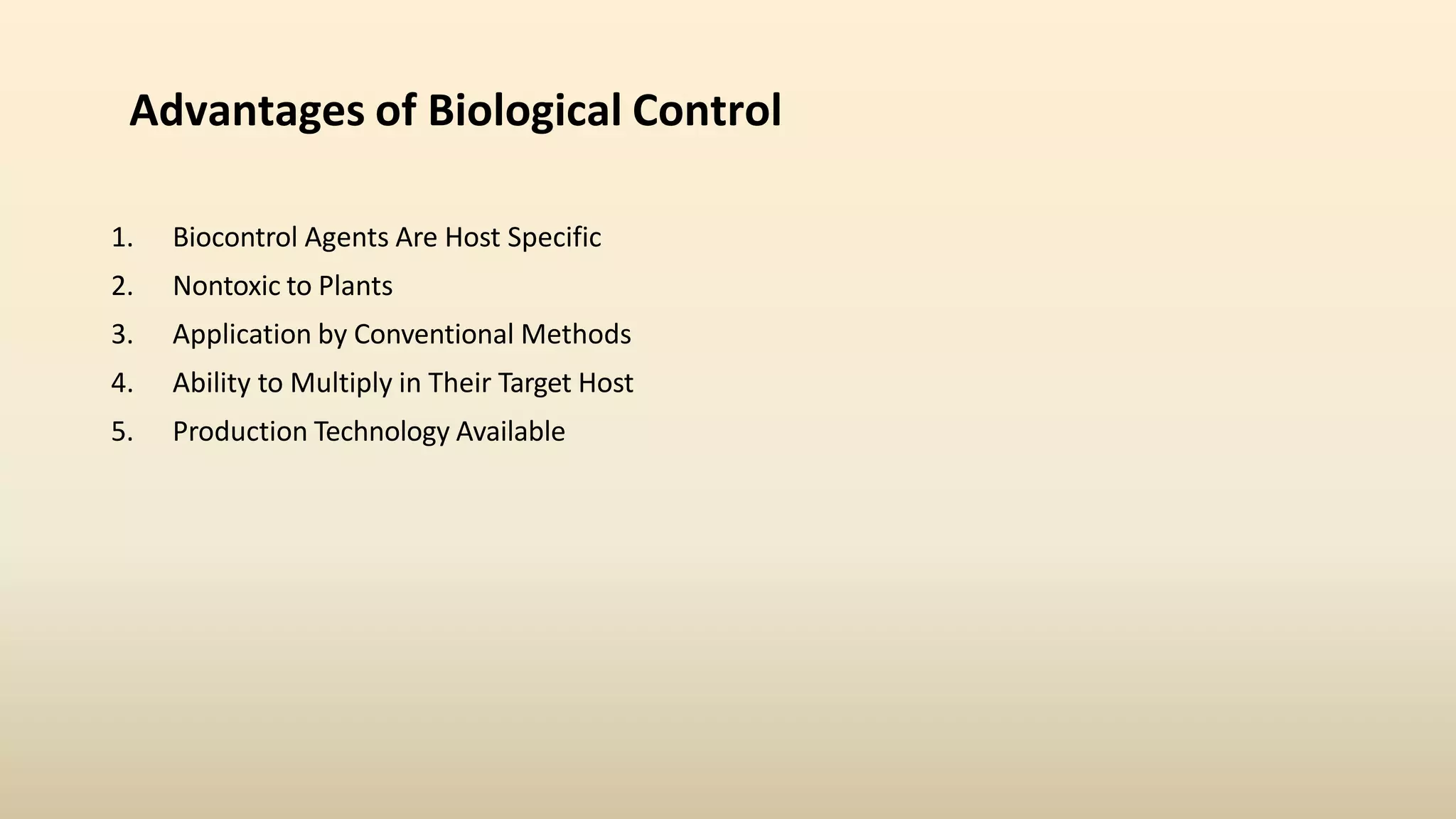 Advantages of Biological Control

1. Biocontrol Agents Are Host Specific
2. Nontoxic to Plants
3. Application by Conventional Methods
4. Ability to Multiply in Their Target Host
5. Production Technology Available